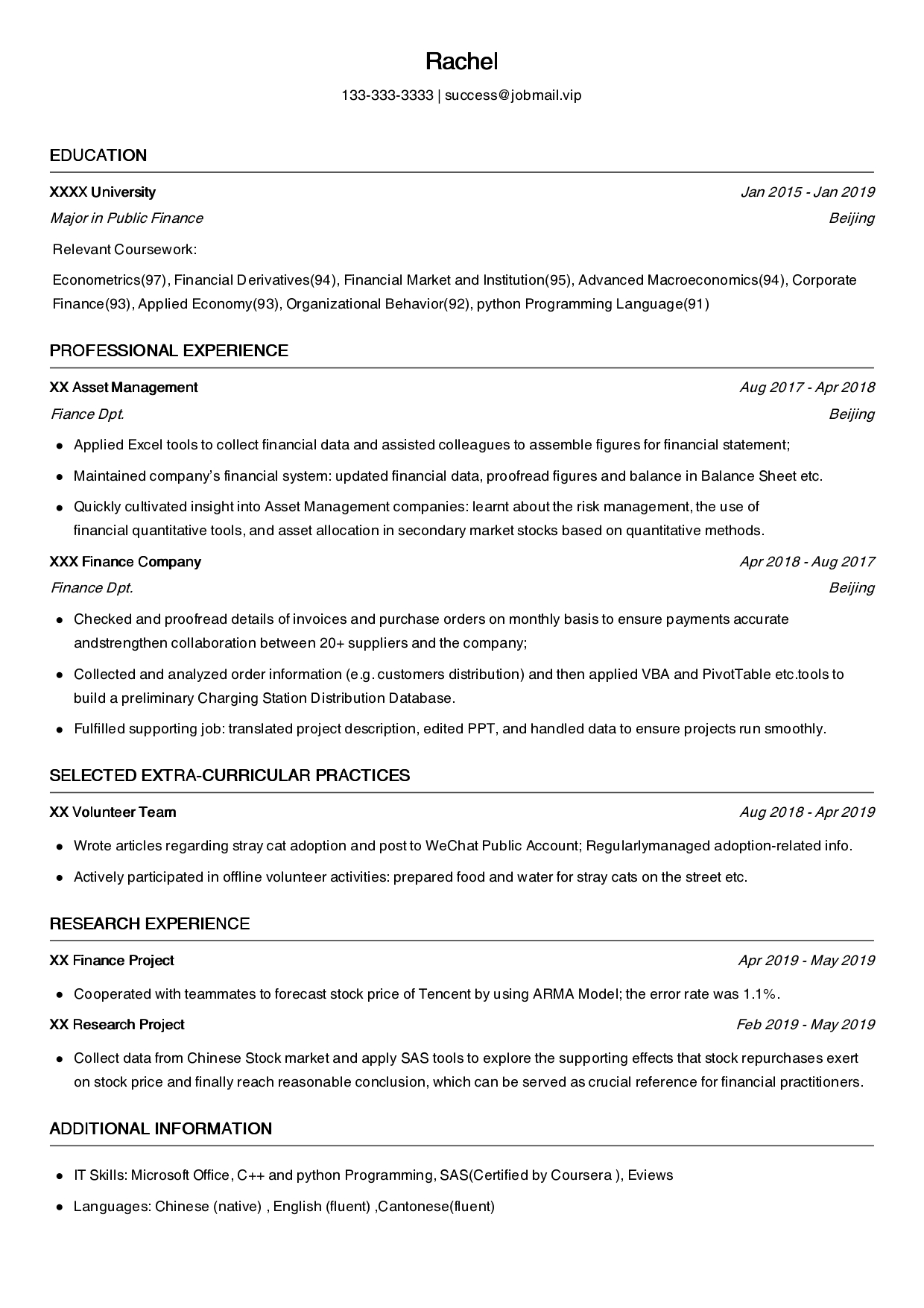 Rachel

133-333-3333 | success@jobmail.vip

EDUCATION

XXXX University
Jan 2015 - Jan 2019

Major in Public Finance
Beijing

Relevant Coursework:

Econometrics(97), Financial Derivatives(94), Financial Market and Institution(95), Advanced Macroeconomics(94), Corporate Finance(93), Applied Economy(93), Organizational Behavior(92), python Programming Language(91)

PROFESSIONAL EXPERIENCE

XX Asset Management
Aug 2017 - Apr 2018

Fiance Dpt.
Beijing

- Applied Excel tools to collect financial data and assisted colleagues to assemble figures for financial statement;
- Maintained company's financial system: updated financial data, proofread figures and balance in Balance Sheet etc.
- Quickly cultivated insight into Asset Management companies: learnt about the risk management, the use of financial quantitative tools, and asset allocation in secondary market stocks based on quantitative methods.

XXX Finance Company
Apr 2018 - Aug 2017

Finance Dpt.
Beijing

- Checked and proofread details of invoices and purchase orders on monthly basis to ensure payments accurate andstrengthen collaboration between 20+ suppliers and the company;
- Collected and analyzed order information (e.g. customers distribution) and then applied VBA and PivotTable etc.tools to build a preliminary Charging Station Distribution Database.
- Fulfilled supporting job: translated project description, edited PPT, and handled data to ensure projects run smoothly.

SELECTED EXTRA-CURRICULAR PRACTICES

XX Volunteer Team
Aug 2018 - Apr 2019

- Wrote articles regarding stray cat adoption and post to WeChat Public Account; Regularlymanaged adoption-related info.
- Actively participated in offline volunteer activities: prepared food and water for stray cats on the street etc.

RESEARCH EXPERIENCE

XX Finance Project
Apr 2019 - May 2019

- Cooperated with teammates to forecast stock price of Tencent by using ARMA Model; the error rate was 1.1%.

XX Research Project
Feb 2019 - May 2019

- Collect data from Chinese Stock market and apply SAS tools to explore the supporting effects that stock repurchases exert on stock price and finally reach reasonable conclusion, which can be served as crucial reference for financial practitioners.

ADDITIONAL INFORMATION

- IT Skills: Microsoft Office, C++ and python Programming, SAS(Certified by Coursera ), Eviews
- Languages: Chinese (native) , English (fluent) ,Cantonese(fluent)